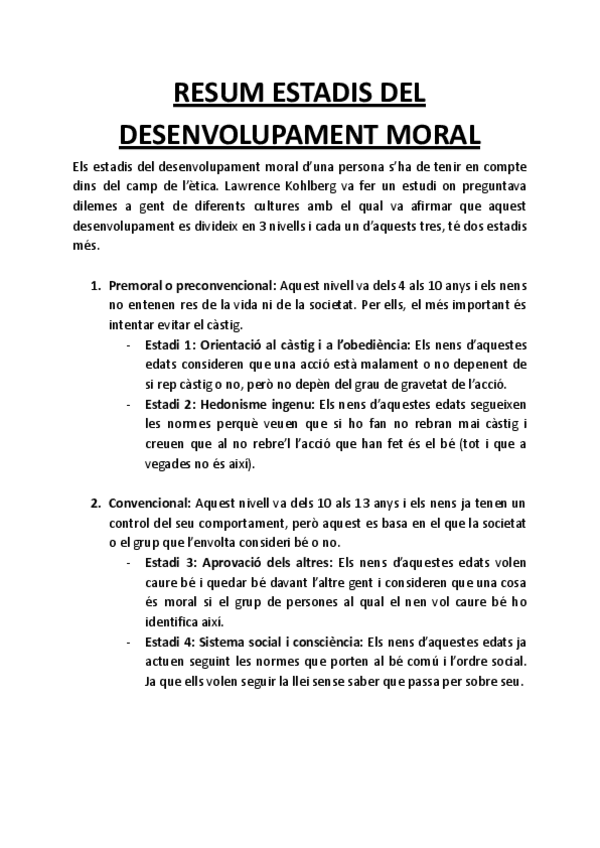 RESUM ESTADIS DEL DESENVOLUPAMENT MORAL

Els estadis del desenvolupament moral d'una persona s'ha de tenir en compte dins del camp de l'ètica. Lawrence Kohlberg va fer un estudi on preguntava dilemes a gent de diferents cultures amb el qual va afirmar que aquest desenvolupament es divideix en 3 nivells i cada un d'aquests tres, té dos estadis més.

1. Premoral o preconvencional: Aquest nivell va dels 4 als 10 anys i els nens no entenen res de la vida ni de la societat. Per ells, el més important és intentar evitar el càstig.
- Estadi 1: Orientació al càstig i a l'obediència: Els nens d'aquestes edats consideren que una acció està malament o no depenent de si rep càstig o no, però no depèn del grau de gravetat de l'acció.
- Estadi 2: Hedonisme ingenu: Els nens d'aquestes edats segueixen les normes perquè veuen que si ho fan no rebran mai càstig i creuen que al no rebre'l l'acció que han fet és el bé (tot i que a vegades no és així).

2. Convencional: Aquest nivell va dels 10 als 13 anys i els nens ja tenen un control del seu comportament, però aquest es basa en el que la societat o el grup que l'envolta consideri bé o no.
- Estadi 3: Aprovació dels altres: Els nens d'aquestes edats volen caure bé i quedar bé davant l'altre gent i consideren que una cosa és moral si el grup de persones al qual el nen vol caure bé ho identifica així.
- Estadi 4: Sistema social i consciència: Els nens d'aquestes edats ja actuen seguint les normes que porten al bé comú i l'ordre social. Ja que ells volen seguir la llei sense saber que passa per sobre seu.